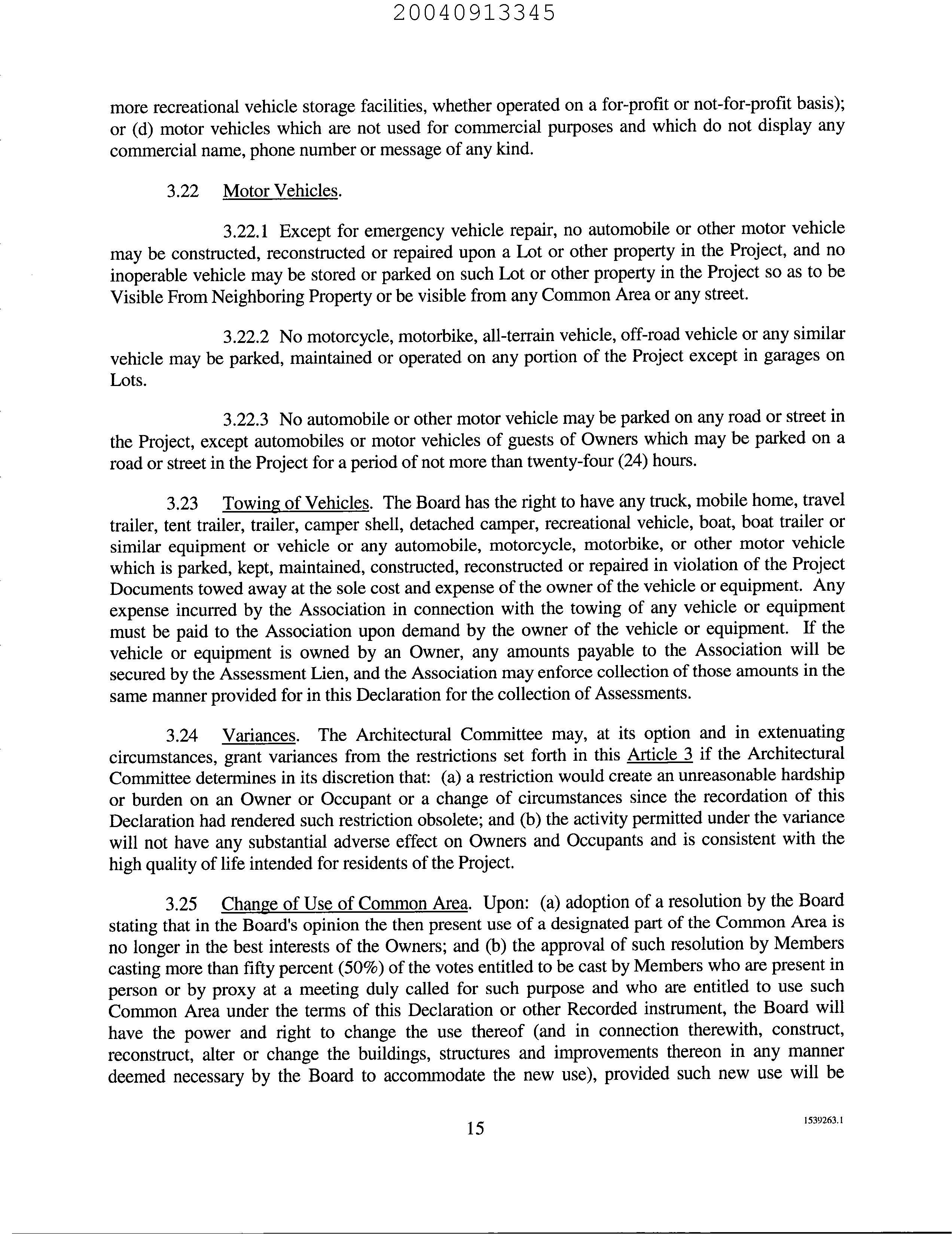 20040913345

more recreational vehicle storage facilities, whether operated on a for-profit or not-for-profit basis); or (d) motor vehicles which are not used for commercial purposes and which do not display any commercial name, phone number or message of any kind.

3.22 Motor Vehicles.

3.22.1 Except for emergency vehicle repair, no automobile or other motor vehicle may be constructed, reconstructed or repaired upon a Lot or other property in the Project, and no inoperable vehicle may be stored or parked on such Lot or other property in the Project so as to be Visible From Neighboring Property or be visible from any Common Area or any street.

3.22.2 No motorcycle, motorbike, all-terrain vehicle, off-road vehicle or any similar vehicle may be parked, maintained or operated on any portion of the Project except in garages on Lots.

3.22.3 No automobile or other motor vehicle may be parked on any road or street in the Project, except automobiles or motor vehicles of guests of Owners which may be parked on a road or street in the Project for a period of not more than twenty-four (24) hours.

3.23 Towing of Vehicles. The Board has the right to have any truck, mobile home, travel trailer, tent trailer, trailer, camper shell, detached camper, recreational vehicle, boat, boat trailer or similar equipment or vehicle or any automobile, motorcycle, motorbike, or other motor vehicle which is parked, kept, maintained, constructed, reconstructed or repaired in violation of the Project Documents towed away at the sole cost and expense of the owner of the vehicle or equipment. Any expense incurred by the Association in connection with the towing of any vehicle or equipment must be paid to the Association upon demand by the owner of the vehicle or equipment. If the vehicle or equipment is owned by an Owner, any amounts payable to the Association will be secured by the Assessment Lien, and the Association may enforce collection of those amounts in the same manner provided for in this Declaration for the collection of Assessments.

3.24 Variances. The Architectural Committee may, at its option and in extenuating circumstances, grant variances from the restrictions set forth in this Article 3 if the Architectural Committee determines in its discretion that: (a) a restriction would create an unreasonable hardship or burden on an Owner or Occupant or a change of circumstances since the recordation of this Declaration had rendered such restriction obsolete; and (b) the activity permitted under the variance will not have any substantial adverse effect on Owners and Occupants and is consistent with the high quality of life intended for residents of the Project.

3.25 Change of Use of Common Area. Upon: (a) adoption of a resolution by the Board stating that in the Board's opinion the then present use of a designated part of the Common Area is no longer in the best interests of the Owners; and (b) the approval of such resolution by Members casting more than fifty percent (50%) of the votes entitled to be cast by Members who are present in person or by proxy at a meeting duly called for such purpose and who are entitled to use such Common Area under the terms of this Declaration or other Recorded instrument, the Board will have the power and right to change the use thereof (and in connection therewith, construct, reconstruct, alter or change the buildings, structures and improvements thereon in any manner deemed necessary by the Board to accommodate the new use), provided such new use will be

15

1539263.1